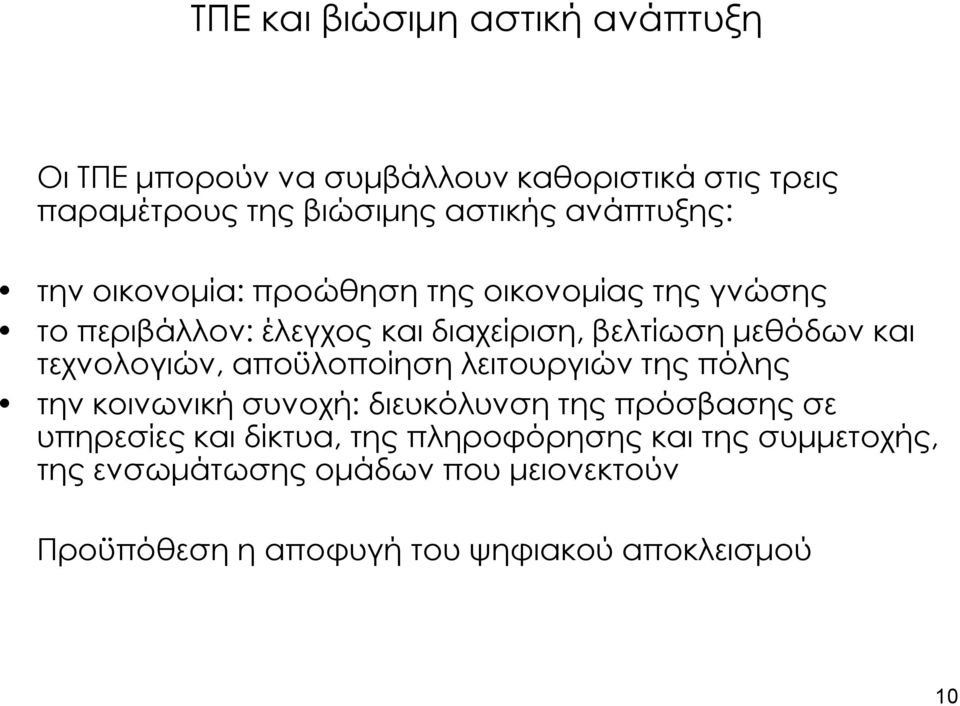 ΤΠΕ και βιώσιμη αστική ανάπτυξη

Οι ΤΠΕ μπορούν να συμβάλλουν καθοριστικά στις τρεις παραμέτρους της βιώσιμης αστικής ανάπτυξης:

• την οικονομία: προώθηση της οικονομίας της γνώσης
• το περιβάλλον: έλεγχος και διαχείριση, βελτίωση μεθόδων και τεχνολογιών, αποϋλοποίηση λειτουργιών της πόλης
• την κοινωνική συνοχή: διευκόλυνση της πρόσβασης σε υπηρεσίες και δίκτυα, της πληροφόρησης και της συμμετοχής, της ενσωμάτωσης ομάδων που μειονεκτούν

Προϋπόθεση η αποφυγή του ψηφιακού αποκλεισμού

10